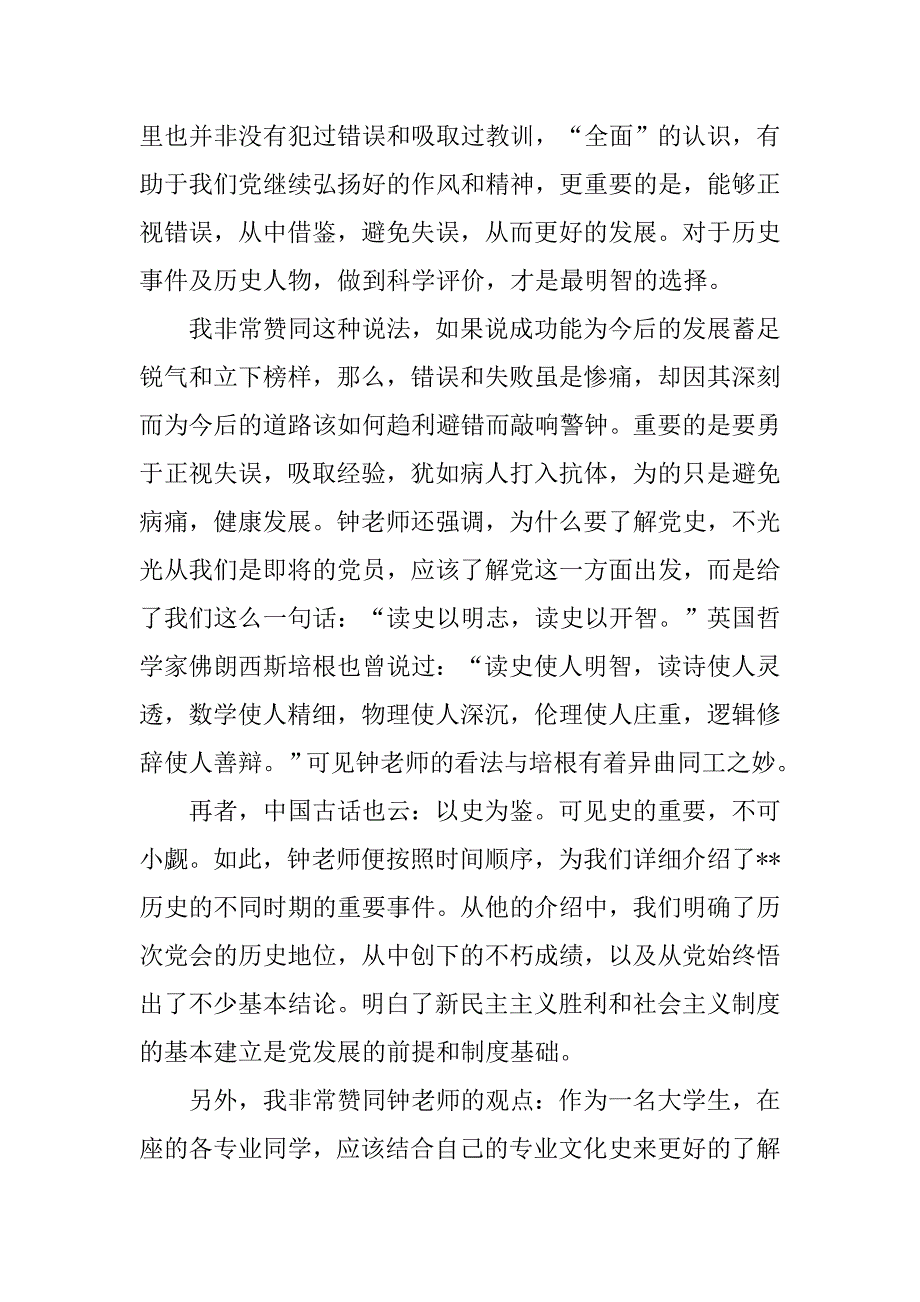 里也并非没有犯过错误和吸取过教训，“全面”的认识，有助于我们党继续弘扬好的作风和精神，更重要的是，能够正视错误，从中借鉴，避免失误，从而更好的发展。对于历史事件及历史人物，做到科学评价，才是最明智的选择。

我非常赞同这种说法，如果说成功能为今后的发展蓄足锐气和立下榜样，那么，错误和失败虽是惨痛，却因其深刻而为今后的道路该如何趋利避错而敲响警钟。重要的是要勇于正视失误，吸取经验，犹如病人打入抗体，为的只是避免病痛，健康发展。钟老师还强调，为什么要了解党史，不光光从我们是即将的党员，应该了解党这一方面出发，而是给了我们这么一句话：“读史以明志，读史以开智。”英国哲学家佛朗西斯培根也曾说过：“读史使人明智，读诗使人灵透，数学使人精细，物理使人深沉，伦理使人庄重，逻辑修辞使人善辩。”可见钟老师的看法与培根有着异曲同工之妙。

再者，中国古话也云：以史为鉴。可见史的重要，不可小觑。如此，钟老师便按照时间顺序，为我们详细介绍了**历史的不同时期的重要事件。从他的介绍中，我们明确了历次党会的历史地位，从中创下的不朽成绩，以及从党始终悟出了不少基本结论。明白了新民主主义胜利和社会主义制度的基本建立是党发展的前提和制度基础。

另外，我非常赞同钟老师的观点：作为一名大学生，在座的各专业同学，应该结合自己的专业文化史来更好的了解